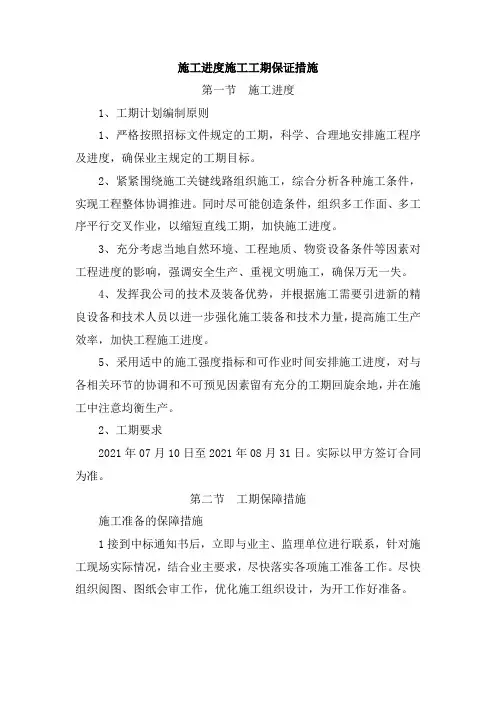 施工进度施工工期保证措施

第一节 施工进度

1、工期计划编制原则

1、严格按照招标文件规定的工期，科学、合理地安排施工程序及进度，确保业主规定的工期目标。

2、紧紧围绕施工关键线路组织施工，综合分析各种施工条件，实现工程整体协调推进。同时尽可能创造条件，组织多工作面、多工序平行交叉作业，以缩短直线工期，加快施工进度。

3、充分考虑当地自然环境、工程地质、物资设备条件等因素对工程进度的影响，强调安全生产、重视文明施工，确保万无一失。

4、发挥我公司的技术及装备优势，并根据施工需要引进新的精良设备和技术人员以进一步强化施工装备和技术力量，提高施工生产效率，加快工程施工进度。

5、采用适中的施工强度指标和可作业时间安排施工进度，对与各相关环节的协调和不可预见因素留有充分的工期回旋余地，并在施工中注意均衡生产。

2、工期要求

2021 年 07 月 10 日至 2021 年 08 月 31 日。实际以甲方签订合同为准。

第二节 工期保障措施

施工准备的保障措施

1 接到中标通知书后，立即与业主、监理单位进行联系，针对施工现场实际情况，结合业主要求，尽快落实各项施工准备工作。尽快组织阅图、图纸会审工作，优化施工组织设计，为开工作好准备。